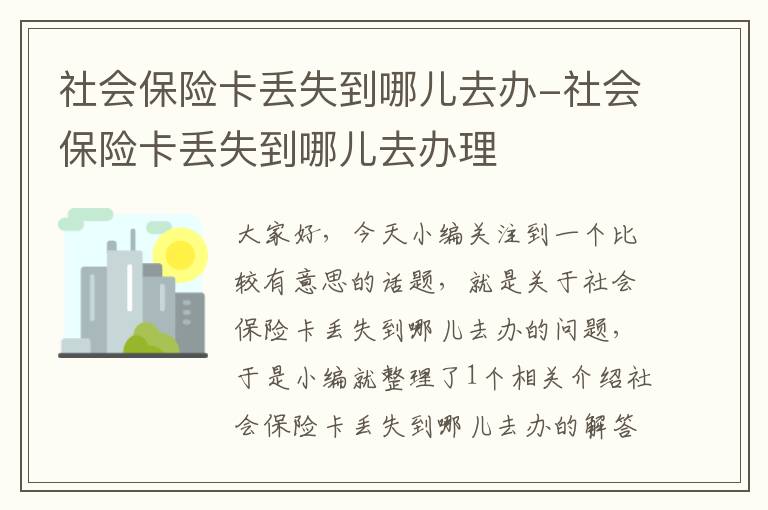 社会保险卡丢失到哪儿去办-社会保险卡丢失到哪儿去办理

大家好，今天小编关注到一个比较有意思的话题，就是关于社会保险卡丢失到哪儿去办的问题，于是小编就整理了1个相关介绍社会保险卡丢失到哪儿去办的解答